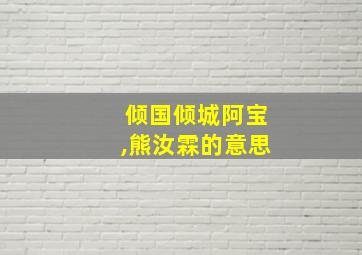 倾国倾城阿宝
,熊汝霖的意思